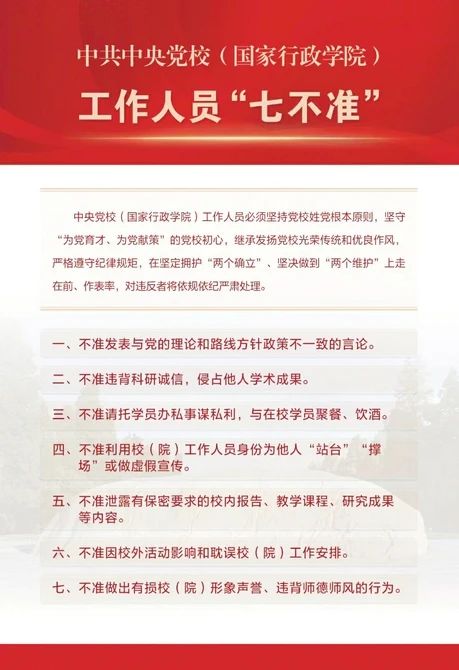 中共中央党校（国家行政学院）

工作人员“七不准”

中央党校（国家行政学院）工作人员必须坚持党校姓党根本原则，坚守“为党育才、为党献策”的党校初心，继承发扬党校光荣传统和优良作风，严格遵守纪律规矩，在坚定拥护“两个确立”、坚决做到“两个维护”上走在前、作表率，对违反者将依规依纪严肃处理。

一、不准发表与党的理论和路线方针政策不一致的言论。

二、不准违背科研诚信，侵占他人学术成果。

三、不准请托学员办私事谋私利，与在校学员聚餐、饮酒。

四、不准利用校（院）工作人员身份为他人“站台”“撑场”或做虚假宣传。

五、不准泄露有保密要求的校内报告、教学课程、研究成果等内容。

六、不准因校外活动影响和耽误校（院）工作安排。

七、不准做出有损校（院）形象声誉、违背师德师风的行为。